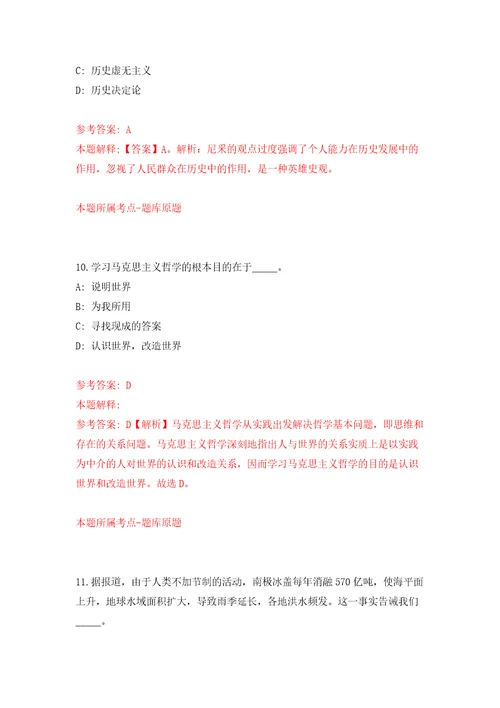 C: 历史虚无主义

D: 历史决定论

参考答案: A

本题解释:【答案】A。解析：尼采的观点过度强调了个人能力在历史发展中的作用，忽视了人民群众在历史中的作用，是一种英雄史观。

本题所属考点-题库原题

10.学习马克思主义哲学的根本目的在于_____。

A: 说明世界

B: 为我所用

C: 寻找现成的答案

D: 认识世界，改造世界

参考答案: D

本题解释:

参考答案: D【解析】马克思主义哲学从实践出发解决哲学基本问题，即思维和存在的关系问题。马克思主义哲学深刻地指出人与世界的关系实质上是以实践为中介的人对世界的认识和改造关系，因而学习马克思主义哲学的目的是认识世界和改造世界。故选D。

本题所属考点-题库原题

11.据报道，由于人类不加节制的活动，南极冰盖每年消融570亿吨，使海平面上升，地球水域面积扩大，导致雨季延长，各地洪水频发。这一事实告诫我们_____。